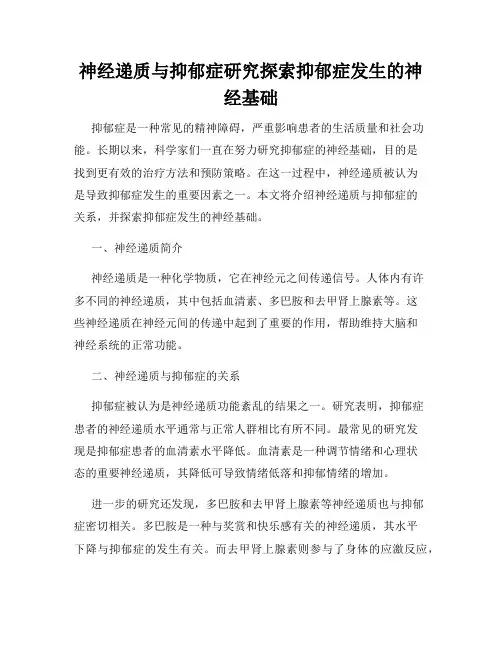 神经递质与抑郁症研究探索抑郁症发生的神经基础

抑郁症是一种常见的精神障碍，严重影响患者的生活质量和社会功能。长期以来，科学家们一直在努力研究抑郁症的神经基础，目的是找到更有效的治疗方法和预防策略。在这一过程中，神经递质被认为是导致抑郁症发生的重要因素之一。本文将介绍神经递质与抑郁症的关系，并探索抑郁症发生的神经基础。

一、神经递质简介

神经递质是一种化学物质，它在神经元之间传递信号。人体内有许多不同的神经递质，其中包括血清素、多巴胺和去甲肾上腺素等。这些神经递质在神经元间的传递中起到了重要的作用，帮助维持大脑和神经系统的正常功能。

二、神经递质与抑郁症的关系

抑郁症被认为是神经递质功能紊乱的结果之一。研究表明，抑郁症患者的神经递质水平通常与正常人群相比有所不同。最常见的研究发现是抑郁症患者的血清素水平降低。血清素是一种调节情绪和心理状态的重要神经递质，其降低可导致情绪低落和抑郁情绪的增加。

进一步的研究还发现，多巴胺和去甲肾上腺素等神经递质也与抑郁症密切相关。多巴胺是一种与奖赏和快乐感有关的神经递质，其水平下降与抑郁症的发生有关。而去甲肾上腺素则参与了身体的应激反应，